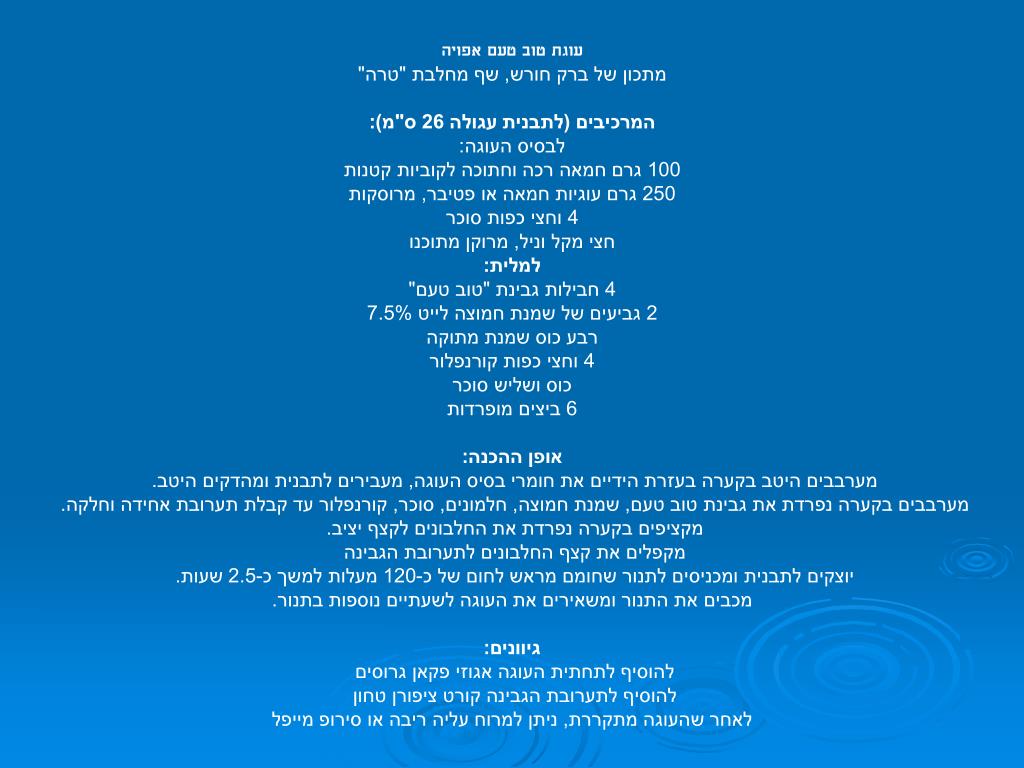 עוגת טוב טעם אפויה
מתכון של ברק חורש, שף מחלבת "טרה"

המרכיבים (לתבנית עגולה 26 ס"מ):
לבסיס העוגה:
100 גרם חמאה רכה וחתוכה לקוביות קטנות
250 גרם עוגיות חמאה או פטיבר, מרוסקות
4 וחצי כפות סוכר
חצי מקל וניל, מרוקן מתוכנו
למלית:
4 חבילות גבינת "טוב טעם"
2 גביעים של שמנת חמוצה לייט 7.5%
רבע כוס שמנת מתוקה
4 וחצי כפות קורנפלור
כוס ושליש סוכר
6 ביצים מופרדות

אופן ההכנה:
מערבבים היטב בקערה בעזרת הידיים את חומרי בסיס העוגה, מעבירים לתבנית ומהדקים היטב.
מערבבים בקערה נפרדת את גבינת טוב טעם, שמנת חמוצה, חלמונים, סוכר, קורנפלור עד קבלת תערובת אחידה וחלקה.
מקציפים בקערה נפרדת את החלבונים לקצף יציב.
מקפלים את קצף החלבונים לתערובת הגבינה
יוצקים לתבנית ומכניסים לתנור שחומם מראש לחום של כ-120 מעלות למשך כ-2.5 שעות.
מכבים את התנור ומשאירים את העוגה לשעתיים נוספות בתנור.

גיוונים:
להוסיף לתחתית העוגה אגוזי פקאן גרוסים
להוסיף לתערובת הגבינה קורט ציפורן טחון
לאחר שהעוגה מתקררת, ניתן למרוח עליה ריבה או סירופ מייפל